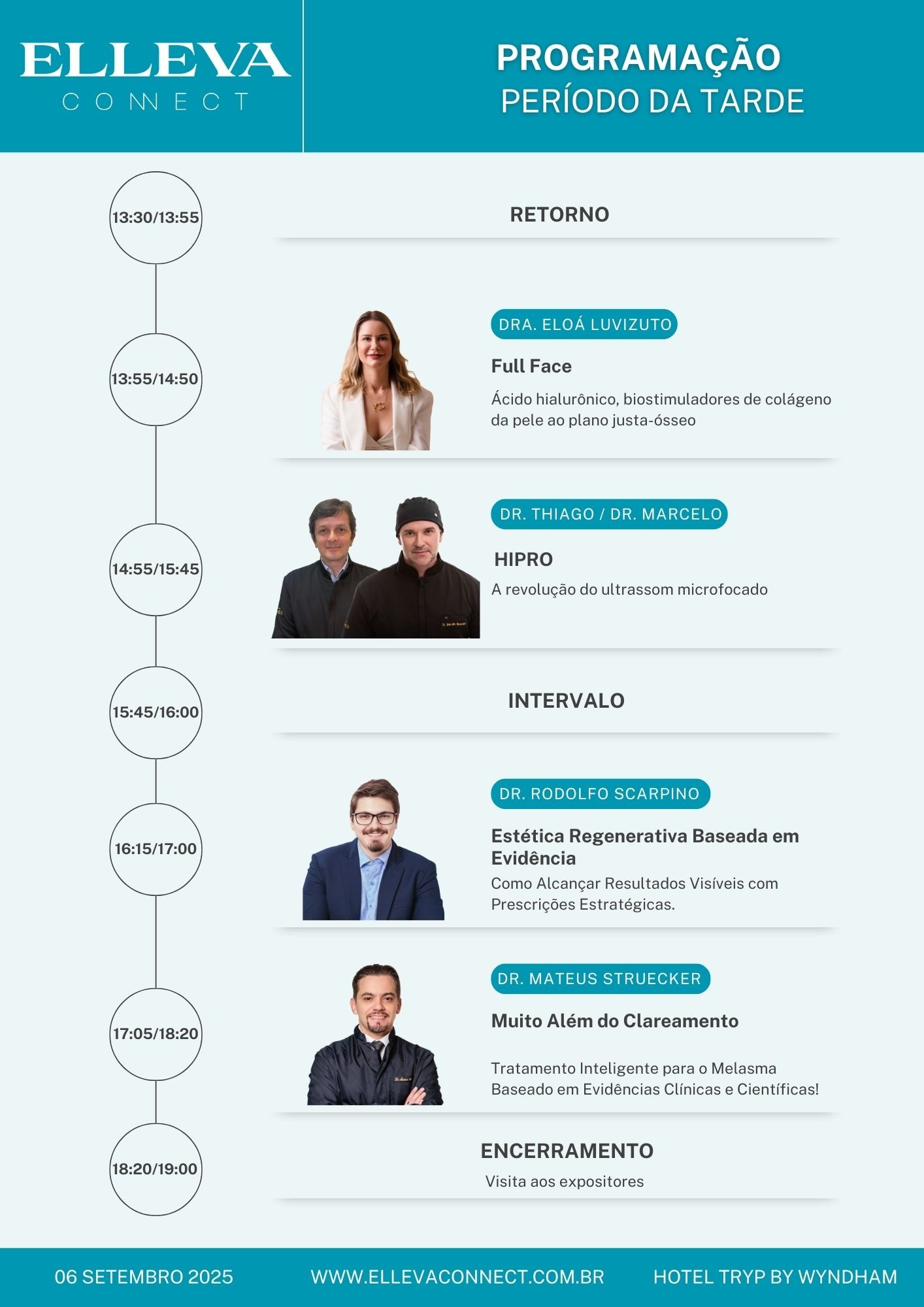 ELLEVA
CONNECT

PROGRAMAÇÃO
PERÍODO DA TARDE

13:30/13:55

RETORNO

13:55/14:50

DRA. ELOÁ LUVIZUTO

Full Face

Ácido hialurônico, biostimuladores de colágeno da pele ao plano justa-ósseo

14:55/15:45

DR. THIAGO / DR. MARCELO

HIPRO

A revolução do ultrassom microfocado

15:45/16:00

INTERVALO

16:15/17:00

DR. RODOLFO SCARPINO

Estética Regenerativa Baseada em Evidência

Como Alcançar Resultados Visíveis com Prescrições Estratégicas.

17:05/18:20

DR. MATEUS STRUECKER

Muito Além do Clareamento

Tratamento Inteligente para o Melasma Baseado em Evidências Clínicas e Científicas!

18:20/19:00

ENCERRAMENTO

Visita aos expositores

06 SETEMBRO 2025

WWW.ELLEVACONNECT.COM.BR

HOTEL TRYP BY WYNDHAM